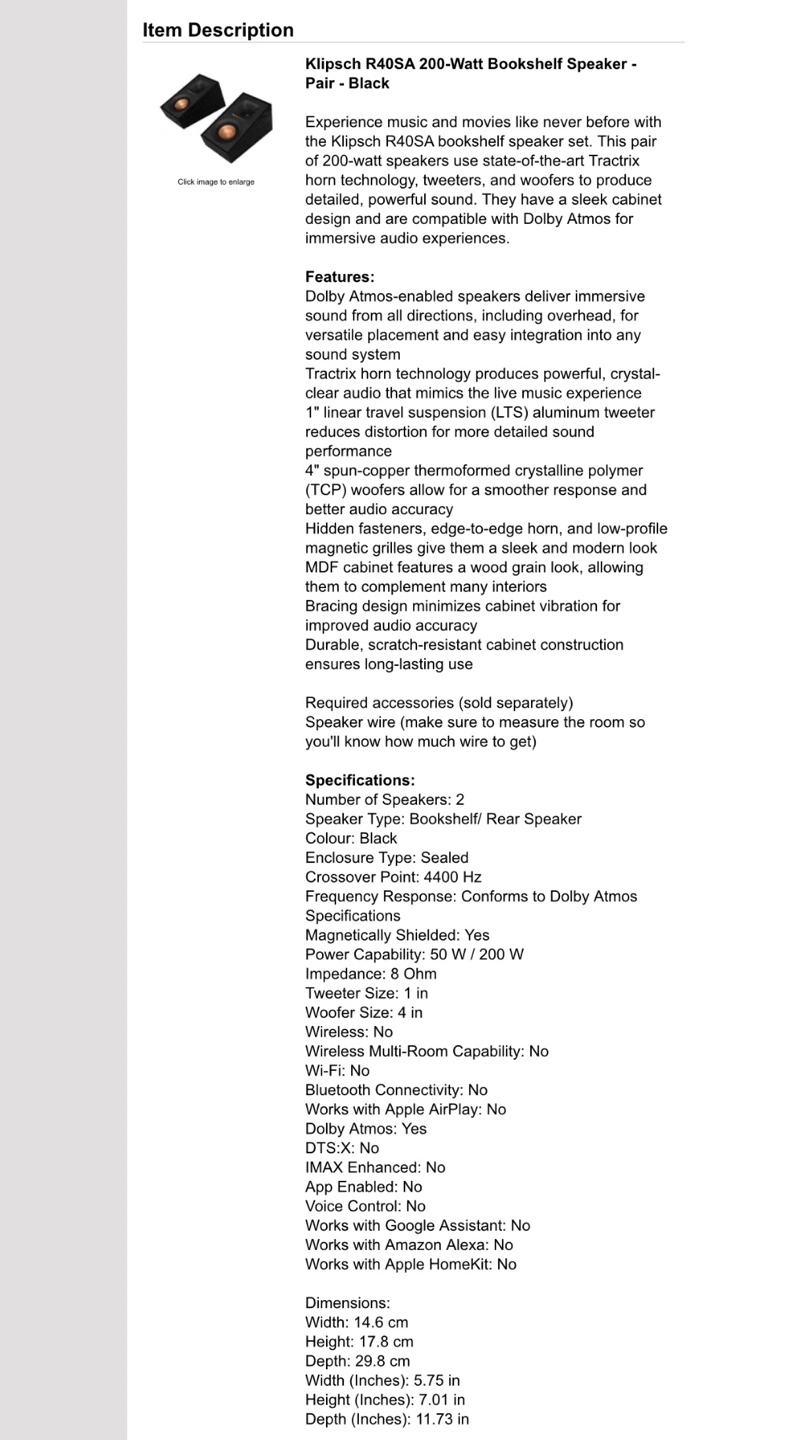 Item Description

Click image to enlarge

Klipsch R40SA 200-Watt Bookshelf Speaker - Pair - Black

Experience music and movies like never before with the Klipsch R40SA bookshelf speaker set. This pair of 200-watt speakers use state-of-the-art Tractrix horn technology, tweeters, and woofers to produce detailed, powerful sound. They have a sleek cabinet design and are compatible with Dolby Atmos for immersive audio experiences.

Features:
Dolby Atmos-enabled speakers deliver immersive sound from all directions, including overhead, for versatile placement and easy integration into any sound system
Tractrix horn technology produces powerful, crystal-clear audio that mimics the live music experience
1" linear travel suspension (LTS) aluminum tweeter reduces distortion for more detailed sound performance
4" spun-copper thermoformed crystalline polymer (TCP) woofers allow for a smoother response and better audio accuracy
Hidden fasteners, edge-to-edge horn, and low-profile magnetic grilles give them a sleek and modern look
MDF cabinet features a wood grain look, allowing them to complement many interiors
Bracing design minimizes cabinet vibration for improved audio accuracy
Durable, scratch-resistant cabinet construction ensures long-lasting use

Required accessories (sold separately)
Speaker wire (make sure to measure the room so you'll know how much wire to get)

Specifications:
Number of Speakers: 2
Speaker Type: Bookshelf/ Rear Speaker
Colour: Black
Enclosure Type: Sealed
Crossover Point: 4400 Hz
Frequency Response: Conforms to Dolby Atmos Specifications
Magnetically Shielded: Yes
Power Capability: 50 W / 200 W
Impedance: 8 Ohm
Tweeter Size: 1 in
Woofer Size: 4 in
Wireless: No
Wireless Multi-Room Capability: No
Wi-Fi: No
Bluetooth Connectivity: No
Works with Apple AirPlay: No
Dolby Atmos: Yes
DTS:X: No
IMAX Enhanced: No
App Enabled: No
Voice Control: No
Works with Google Assistant: No
Works with Amazon Alexa: No
Works with Apple HomeKit: No

Dimensions:
Width: 14.6 cm
Height: 17.8 cm
Depth: 29.8 cm
Width (Inches): 5.75 in
Height (Inches): 7.01 in
Depth (Inches): 11.73 in